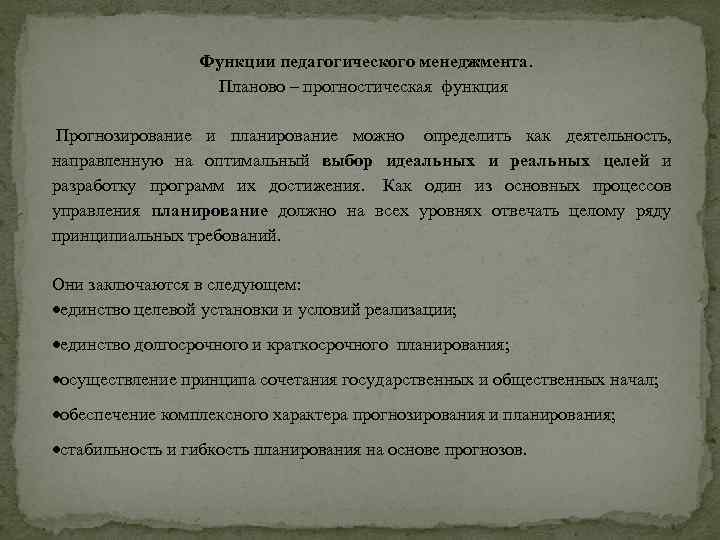 Функции педагогического менеджмента.
Планово – прогностическая функция

Прогнозирование и планирование можно определить как деятельность, направленную на оптимальный выбор идеальных и реальных целей и разработку программ их достижения. Как один из основных процессов управления планирование должно на всех уровнях отвечать целому ряду принципиальных требований.

Они заключаются в следующем:
•единство целевой установки и условий реализации;

•единство долгосрочного и краткосрочного планирования;

•осуществление принципа сочетания государственных и общественных начал;

•обеспечение комплексного характера прогнозирования и планирования;

•стабильность и гибкость планирования на основе прогнозов.